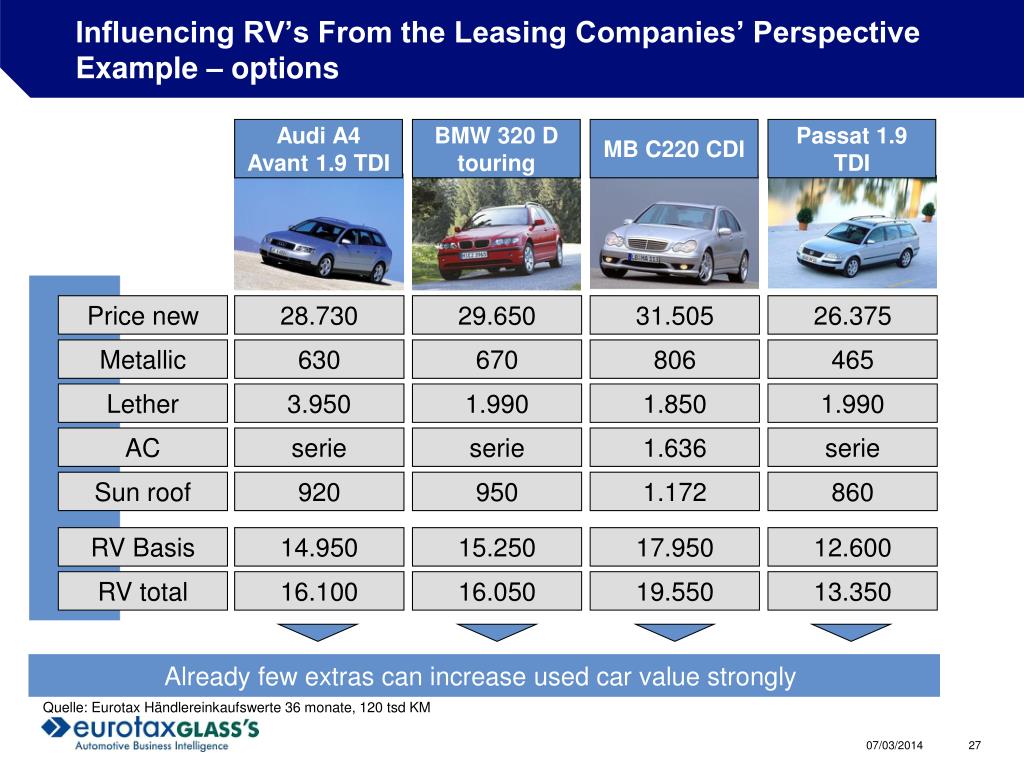 Influencing RV's From the Leasing Companies' Perspective
Example – options

| | Audi A4 Avant 1.9 TDI | BMW 320 D touring | MB C220 CDI | Passat 1.9 TDI |
|---|---|---|---|---|
| Price new | 28.730 | 29.650 | 31.505 | 26.375 |
| Metallic | 630 | 670 | 806 | 465 |
| Lether | 3.950 | 1.990 | 1.850 | 1.990 |
| AC | serie | serie | 1.636 | serie |
| Sun roof | 920 | 950 | 1.172 | 860 |
| RV Basis | 14.950 | 15.250 | 17.950 | 12.600 |
| RV total | 16.100 | 16.050 | 19.550 | 13.350 |

Already few extras can increase used car value strongly

Quelle: Eurotax Händlereinkaufswerte 36 monate, 120 tsd KM

eurotaxGLASS'S
Automotive Business Intelligence

07/03/2014 27